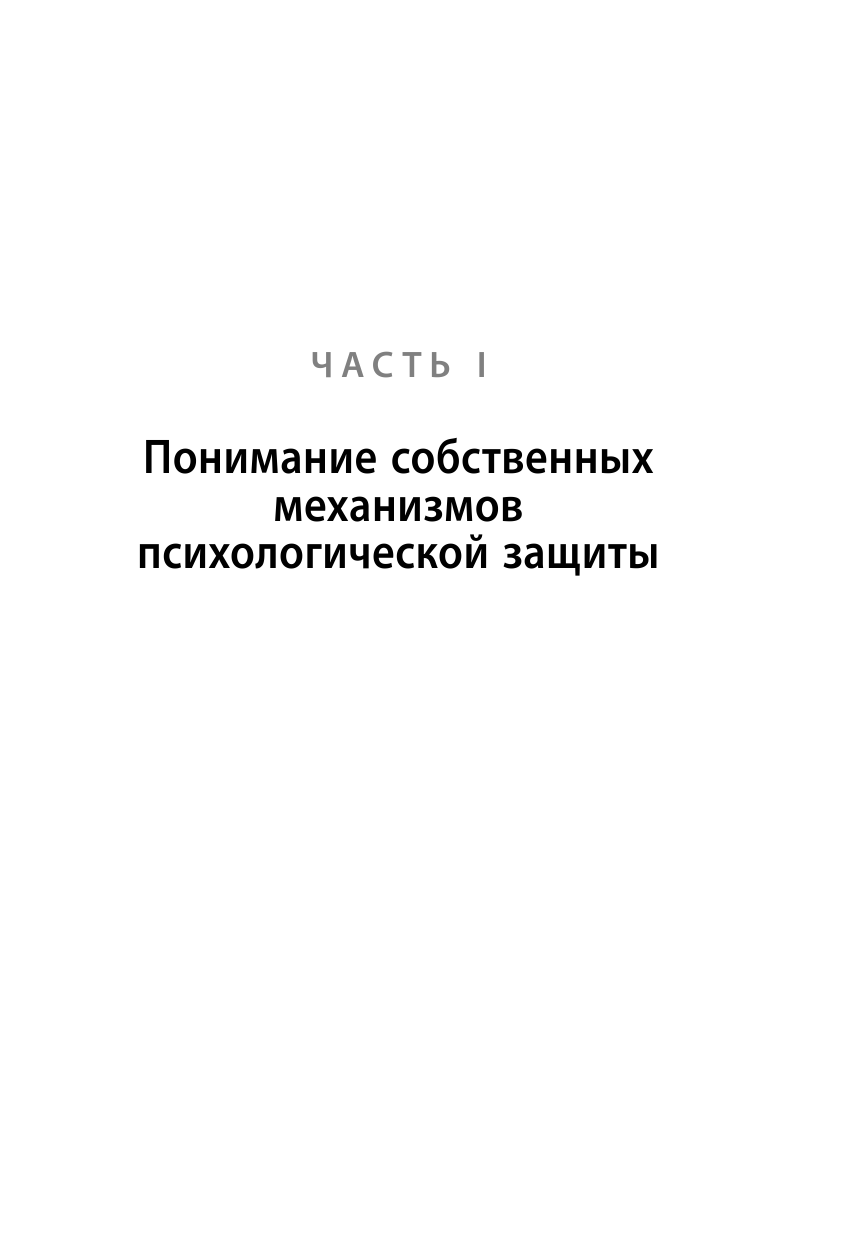 ЧАСТЬ I

Понимание собственных механизмов психологической защиты